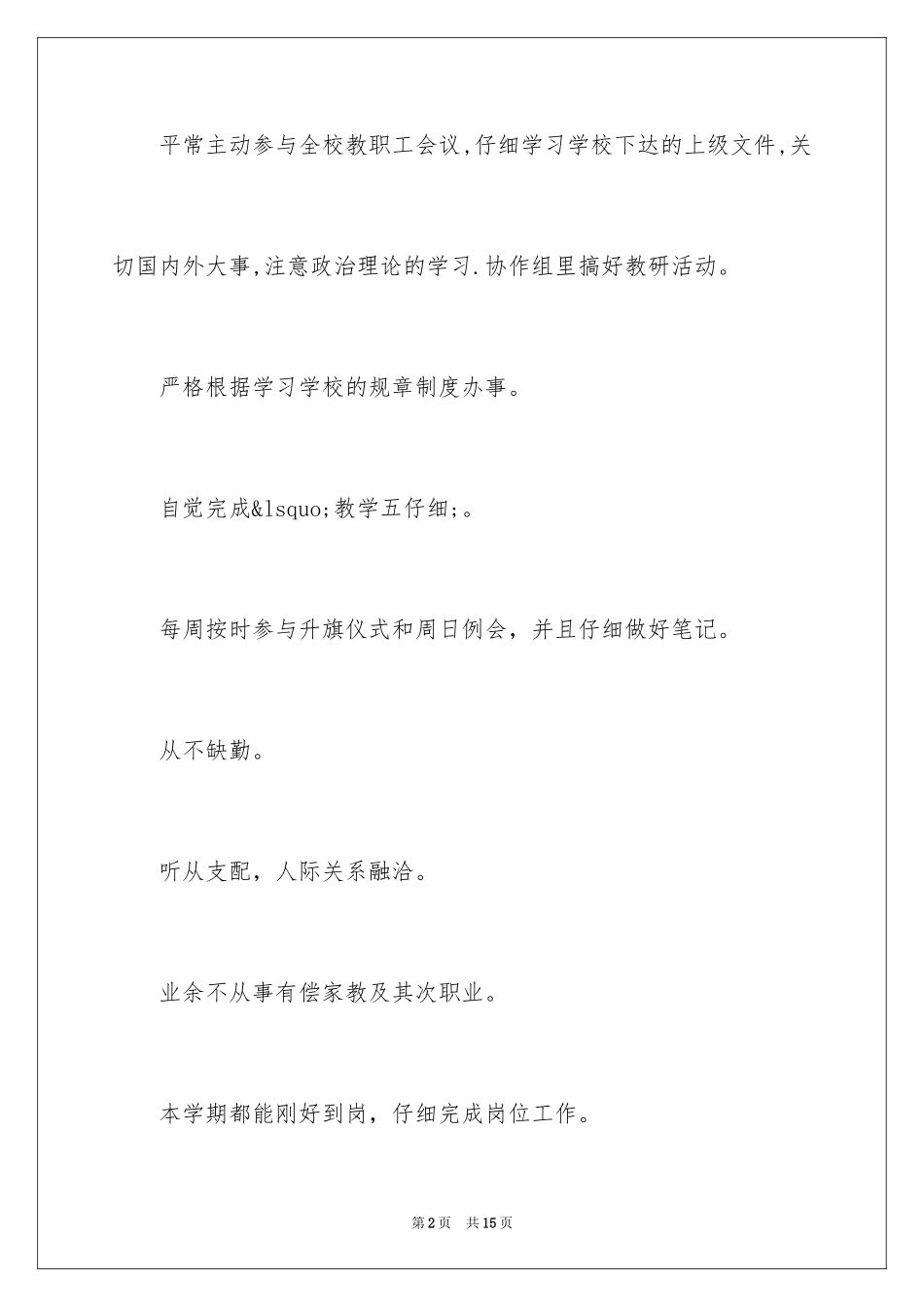 平常主动参与全校教职工会议,仔细学习学校下达的上级文件,关切国内外大事,注意政治理论的学习.协作组里搞好教研活动。

严格根据学习学校的规章制度办事。

自觉完成&lsquo;教学五仔细;。

每周按时参与升旗仪式和周日例会，并且仔细做好笔记。

从不缺勤。

听从支配，人际关系融洽。

业余不从事有偿家教及其次职业。

本学期都能刚好到岗，仔细完成岗位工作。

第2页 共15页